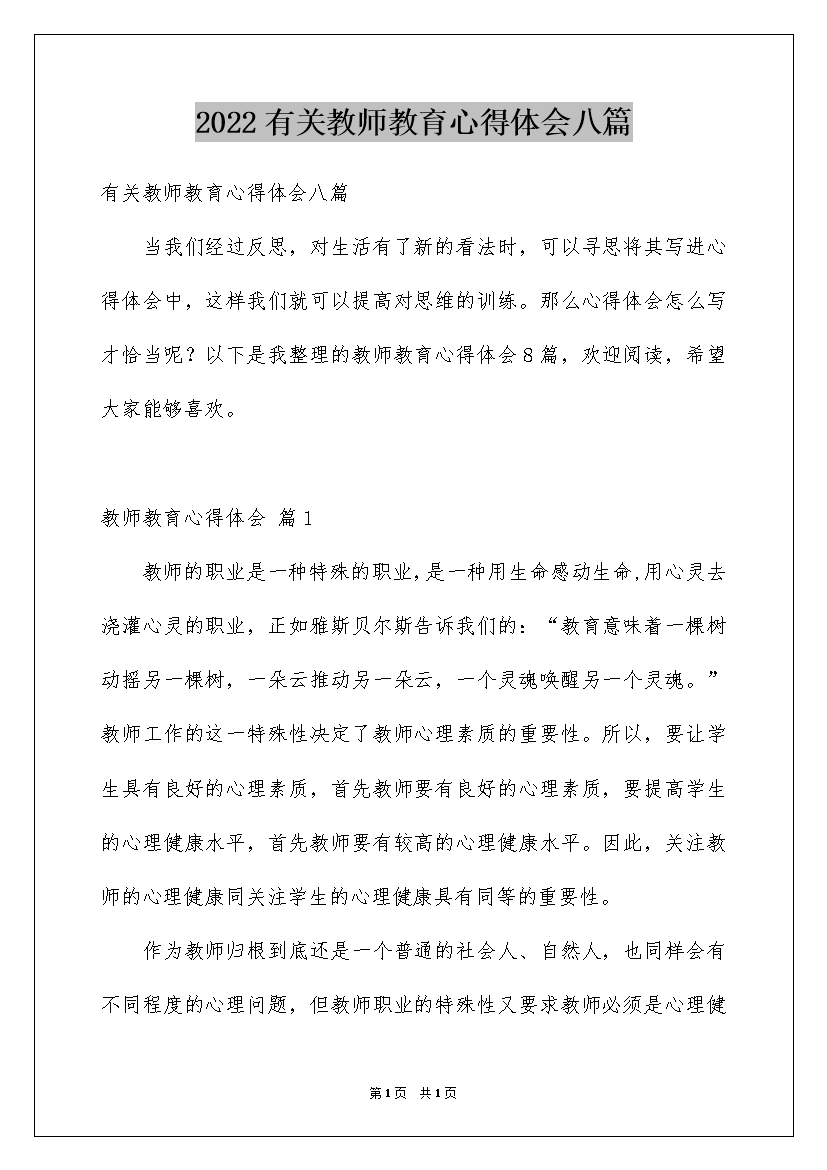 2022有关教师教育心得体会八篇

有关教师教育心得体会八篇

当我们经过反思，对生活有了新的看法时，可以寻思将其写进心得体会中，这样我们就可以提高对思维的训练。那么心得体会怎么写才恰当呢？以下是我整理的教师教育心得体会8篇，欢迎阅读，希望大家能够喜欢。

教师教育心得体会 篇1

教师的职业是一种特殊的职业，是一种用生命感动生命，用心灵去浇灌心灵的职业，正如雅斯贝尔斯告诉我们的：“教育意味着一棵树动摇另一棵树，一朵云推动另一朵云，一个灵魂唤醒另一个灵魂。”教师工作的这一特殊性决定了教师心理素质的重要性。所以，要让学生具有良好的心理素质，首先教师要有良好的心理素质，要提高学生的心理健康水平，首先教师要有较高的心理健康水平。因此，关注教师的心理健康同关注学生的心理健康具有同等的重要性。

作为教师归根到底还是一个普通的社会人、自然人，也同样会有不同程度的心理问题，但教师职业的特殊性又要求教师必须是心理健

第1页 共1页